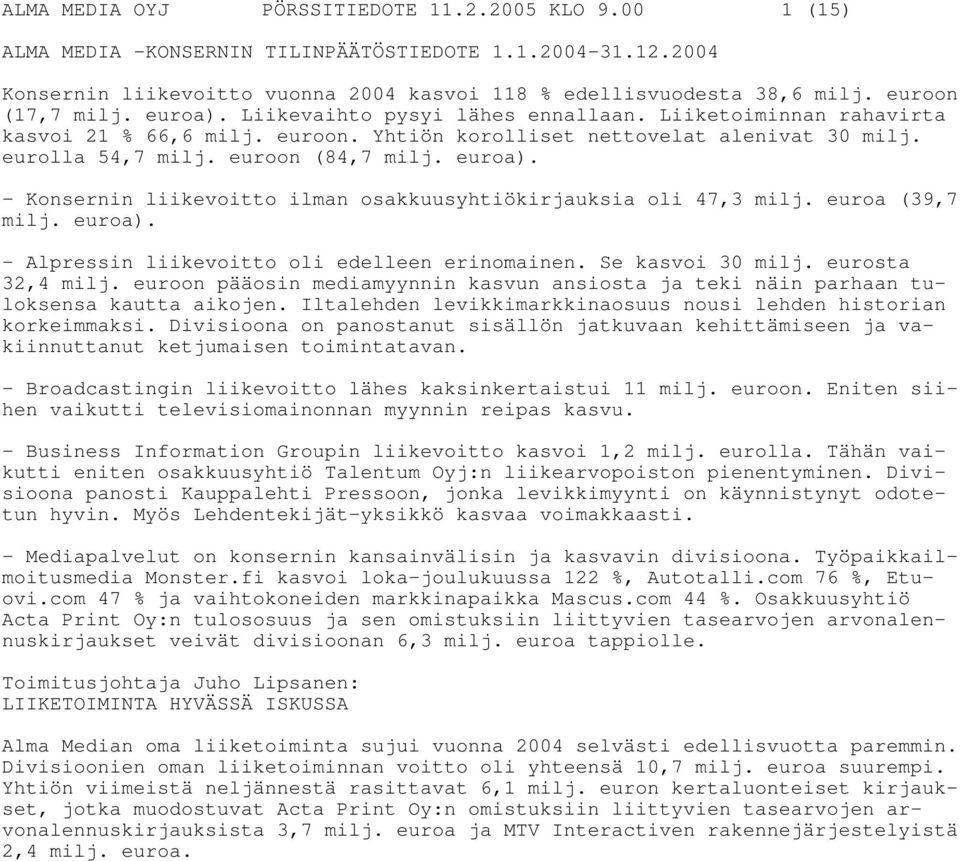 ALMA MEDIA OYJ PÖRSSITIEDOTE 11.2.2005 KLO 9.00 1 (15)

ALMA MEDIA -KONSERNIN TILINPÄÄTÖSTIEDOTE 1.1.2004-31.12.2004

Konsernin liikevoitto vuonna 2004 kasvoi 118 % edellisvuodesta 38,6 milj. euroon (17,7 milj. euroa). Liikevaihto pysyi lähes ennallaan. Liiketoiminnan rahavirta kasvoi 21 % 66,6 milj. euroon. Yhtiön korolliset nettovelat alenivat 30 milj. eurolla 54,7 milj. euroon (84,7 milj. euroa).

- Konsernin liikevoitto ilman osakkuusyhtiökirjauksia oli 47,3 milj. euroa (39,7 milj. euroa).

- Alpressin liikevoitto oli edelleen erinomainen. Se kasvoi 30 milj. eurosta 32,4 milj. euroon pääosin mediamyynnin kasvun ansiosta ja teki näin parhaan tuloksensa kautta aikojen. Iltalehden levikkimarkkinaosuus nousi lehden historian korkeimmaksi. Divisioona on panostanut sisällön jatkuvaan kehittämiseen ja vakiinnuttanut ketjumaisen toimintatavan.

- Broadcastingin liikevoitto lähes kaksinkertaistui 11 milj. euroon. Eniten siihen vaikutti televisiomainonnan myynnin reipas kasvu.

- Business Information Groupin liikevoitto kasvoi 1,2 milj. eurolla. Tähän vaikutti eniten osakkuusyhtiö Talentum Oyj:n liikearvopoiston pienentyminen. Divisioona panosti Kauppalehti Pressoon, jonka levikkimyynti on käynnistynyt odotetun hyvin. Myös Lehdentekijät-yksikkö kasvaa voimakkaasti.

- Mediapalvelut on konsernin kansainvälisin ja kasvavin divisioona. Työpaikkailmoitusmedia Monster.fi kasvoi loka-joulukuussa 122 %, Autotalli.com 76 %, Etuovi.com 47 % ja vaihtokoneiden markkinapaikka Mascus.com 44 %. Osakkuusyhtiö Acta Print Oy:n tulososuus ja sen omistuksiin liittyvien tasearvojen arvonalennuskirjaukset veivät divisioonan 6,3 milj. euroa tappiolle.

Toimitusjohtaja Juho Lipsanen:
LIIKETOIMINTA HYVÄSSÄ ISKUSSA

Alma Median oma liiketoiminta sujui vuonna 2004 selvästi edellisvuotta paremmin. Divisioonien oman liiketoiminnan voitto oli yhteensä 10,7 milj. euroa suurempi. Yhtiön viimeistä neljännestä rasittavat 6,1 milj. euron kertaluonteiset kirjaukset, jotka muodostuvat Acta Print Oy:n omistuksiin liittyvien tasearvojen arvonalennuskirjauksista 3,7 milj. euroa ja MTV Interactiven rakennejärjestelyistä 2,4 milj. euroa.